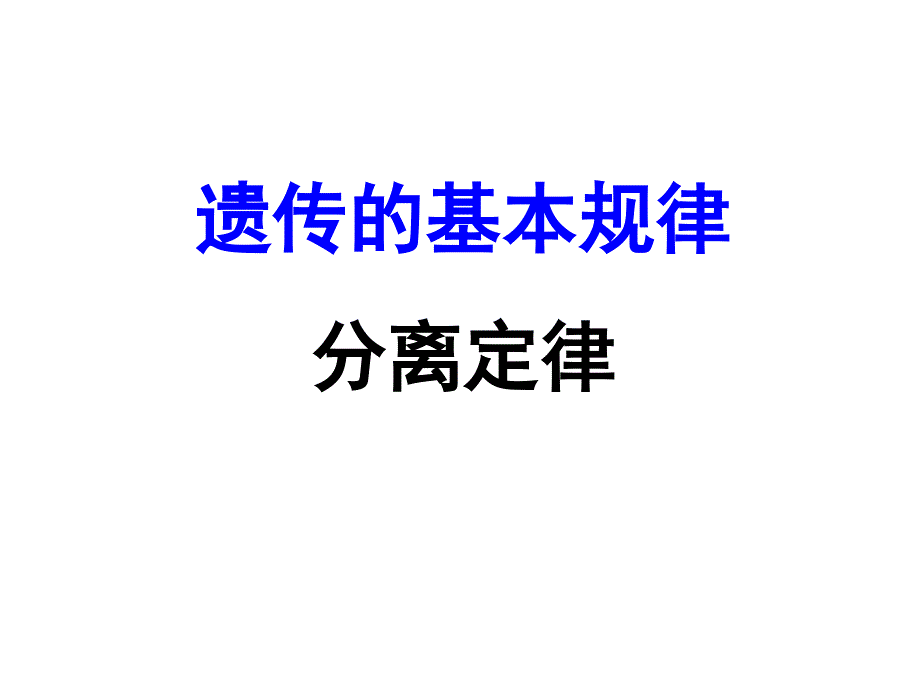 遗传的基本规律

分离定律